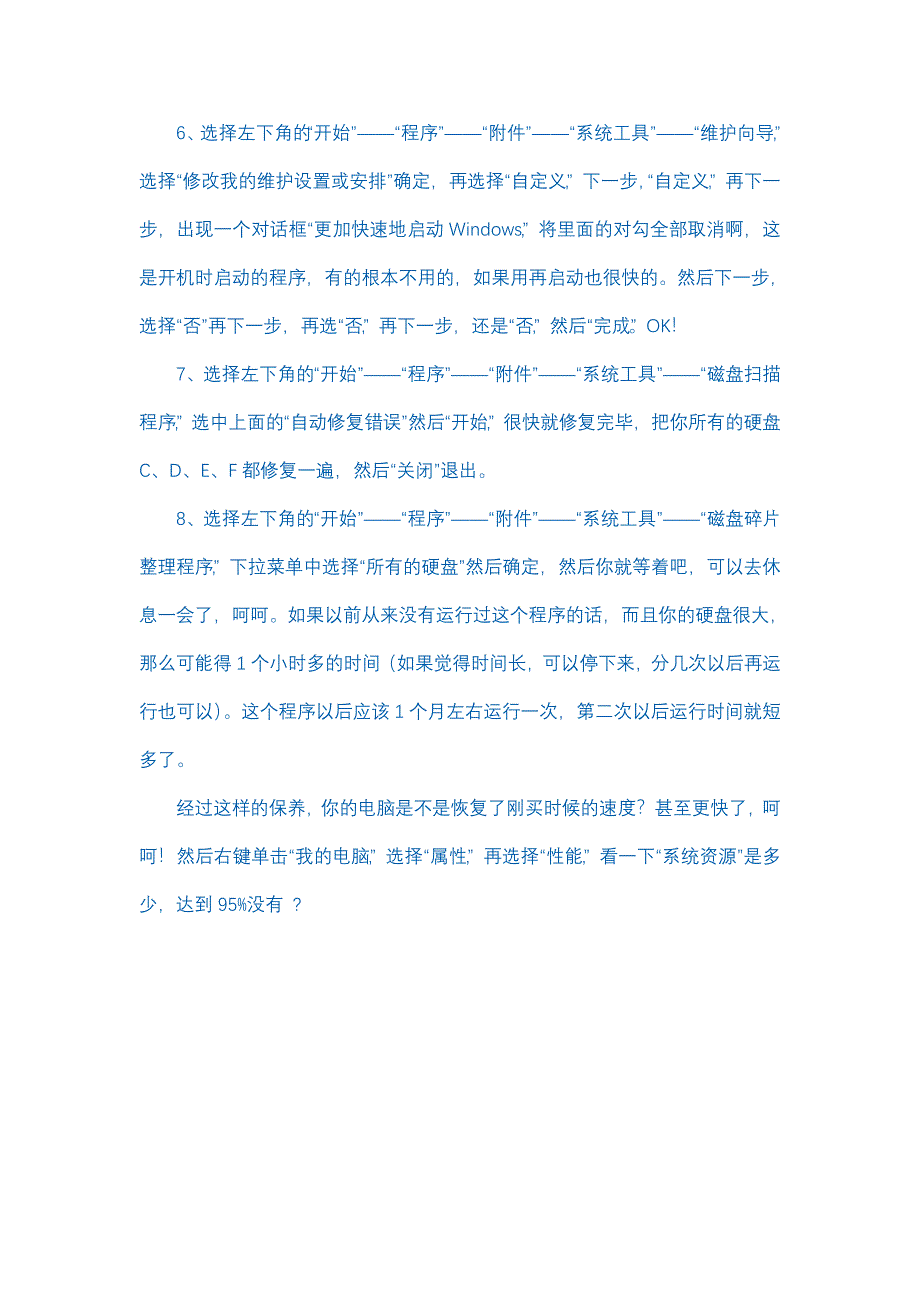 6、选择左下角的“开始”——“程序”——“附件”——“系统工具”——“维护向导”，选择“修改我的维护设置或安排”确定，再选择“自定义”，下一步，“自定义”，再下一步，出现一个对话框“更加快速地启动 Windows”，将里面的对勾全部取消啊，这是开机时启动的程序，有的根本不用的，如果用再启动也很快的。然后下一步，选择“否”再下一步，再选“否”，再下一步，还是“否”，然后“完成”。OK!

7、选择左下角的“开始”——“程序”——“附件”——“系统工具”——“磁盘扫描程序”，选中上面的“自动修复错误”然后“开始”，很快就修复完毕，把你所有的硬盘 C、D、E、F 都修复一遍，然后“关闭”退出。

8、选择左下角的“开始”——“程序”——“附件”——“系统工具”——“磁盘碎片整理程序”，下拉菜单中选择“所有的硬盘”然后确定，然后你就等着吧，可以去休息一会了，呵呵。如果以前从来没有运行过这个程序的话，而且你的硬盘很大，那么可能得 1 个小时多的时间（如果觉得时间长，可以停下来，分几次以后再运行也可以）。这个程序以后应该 1 个月左右运行一次，第二次以后运行时间就短多了。

经过这样的保养，你的电脑是不是恢复了刚买时候的速度？甚至更快了，呵呵！然后右键单击“我的电脑”，选择“属性”，再选择“性能”，看一下“系统资源”是多少，达到 95%没有 ？